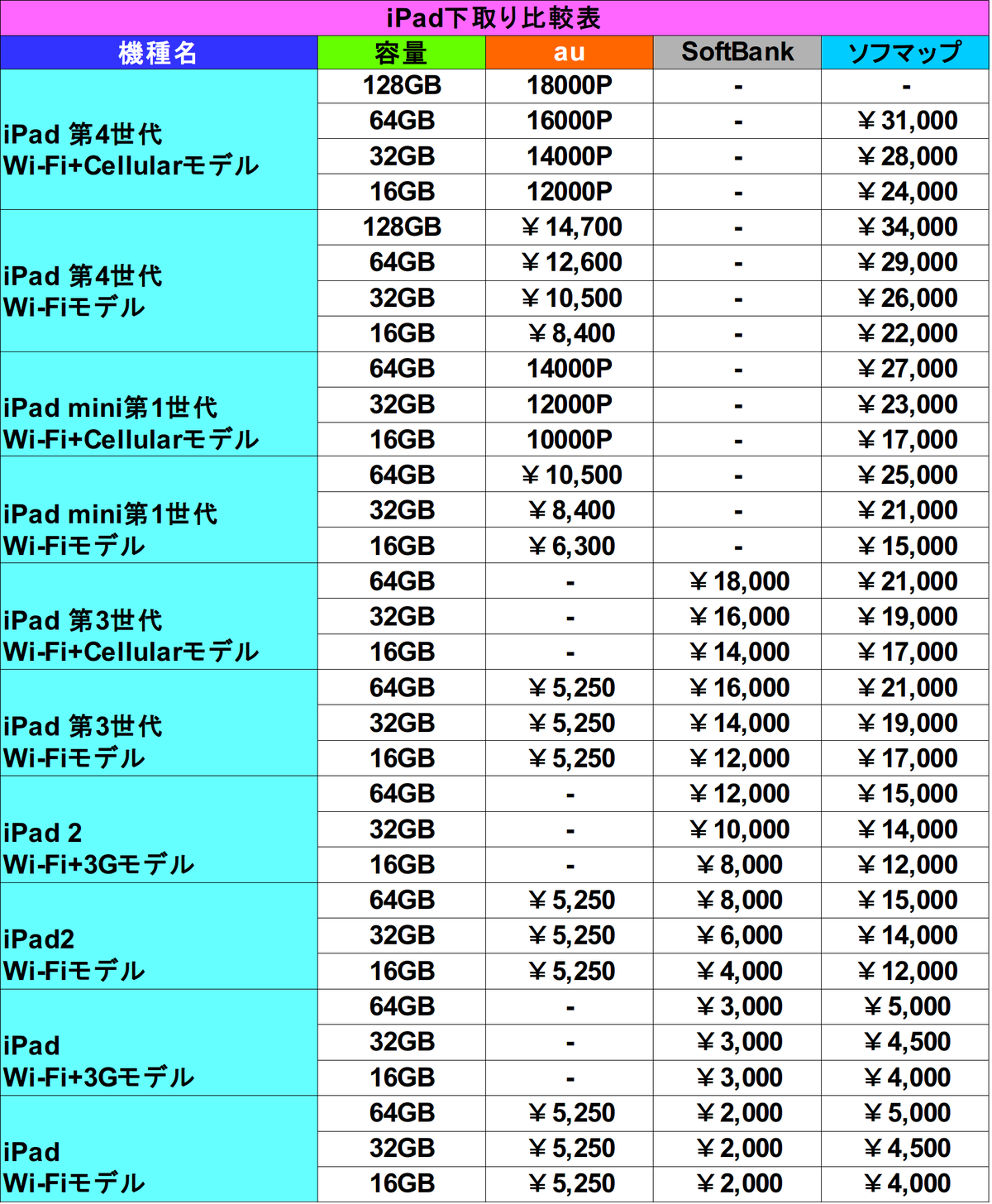 iPad下取り比較表

| 機種名 | 容量 | au | SoftBank | ソフマップ |
|---|---|---|---|---|
| iPad 第4世代 Wi-Fi+Cellularモデル | 128GB | 18000P | - | - |
| | 64GB | 16000P | - | ￥31,000 |
| | 32GB | 14000P | - | ￥28,000 |
| | 16GB | 12000P | - | ￥24,000 |
| iPad 第4世代 Wi-Fiモデル | 128GB | ￥14,700 | - | ￥34,000 |
| | 64GB | ￥12,600 | - | ￥29,000 |
| | 32GB | ￥10,500 | - | ￥26,000 |
| | 16GB | ￥8,400 | - | ￥22,000 |
| iPad mini第1世代 Wi-Fi+Cellularモデル | 64GB | 14000P | - | ￥27,000 |
| | 32GB | 12000P | - | ￥23,000 |
| | 16GB | 10000P | - | ￥17,000 |
| iPad mini第1世代 Wi-Fiモデル | 64GB | ￥10,500 | - | ￥25,000 |
| | 32GB | ￥8,400 | - | ￥21,000 |
| | 16GB | ￥6,300 | - | ￥15,000 |
| iPad 第3世代 Wi-Fi+Cellularモデル | 64GB | - | ￥18,000 | ￥21,000 |
| | 32GB | - | ￥16,000 | ￥19,000 |
| | 16GB | - | ￥14,000 | ￥17,000 |
| iPad 第3世代 Wi-Fiモデル | 64GB | ￥5,250 | ￥16,000 | ￥21,000 |
| | 32GB | ￥5,250 | ￥14,000 | ￥19,000 |
| | 16GB | ￥5,250 | ￥12,000 | ￥17,000 |
| iPad 2 Wi-Fi+3Gモデル | 64GB | - | ￥12,000 | ￥15,000 |
| | 32GB | - | ￥10,000 | ￥14,000 |
| | 16GB | - | ￥8,000 | ￥12,000 |
| iPad2 Wi-Fiモデル | 64GB | ￥5,250 | ￥8,000 | ￥15,000 |
| | 32GB | ￥5,250 | ￥6,000 | ￥14,000 |
| | 16GB | ￥5,250 | ￥4,000 | ￥12,000 |
| iPad Wi-Fi+3Gモデル | 64GB | - | ￥3,000 | ￥5,000 |
| | 32GB | - | ￥3,000 | ￥4,500 |
| | 16GB | - | ￥3,000 | ￥4,000 |
| iPad Wi-Fiモデル | 64GB | ￥5,250 | ￥2,000 | ￥5,000 |
| | 32GB | ￥5,250 | ￥2,000 | ￥4,500 |
| | 16GB | ￥5,250 | ￥2,000 | ￥4,000 |